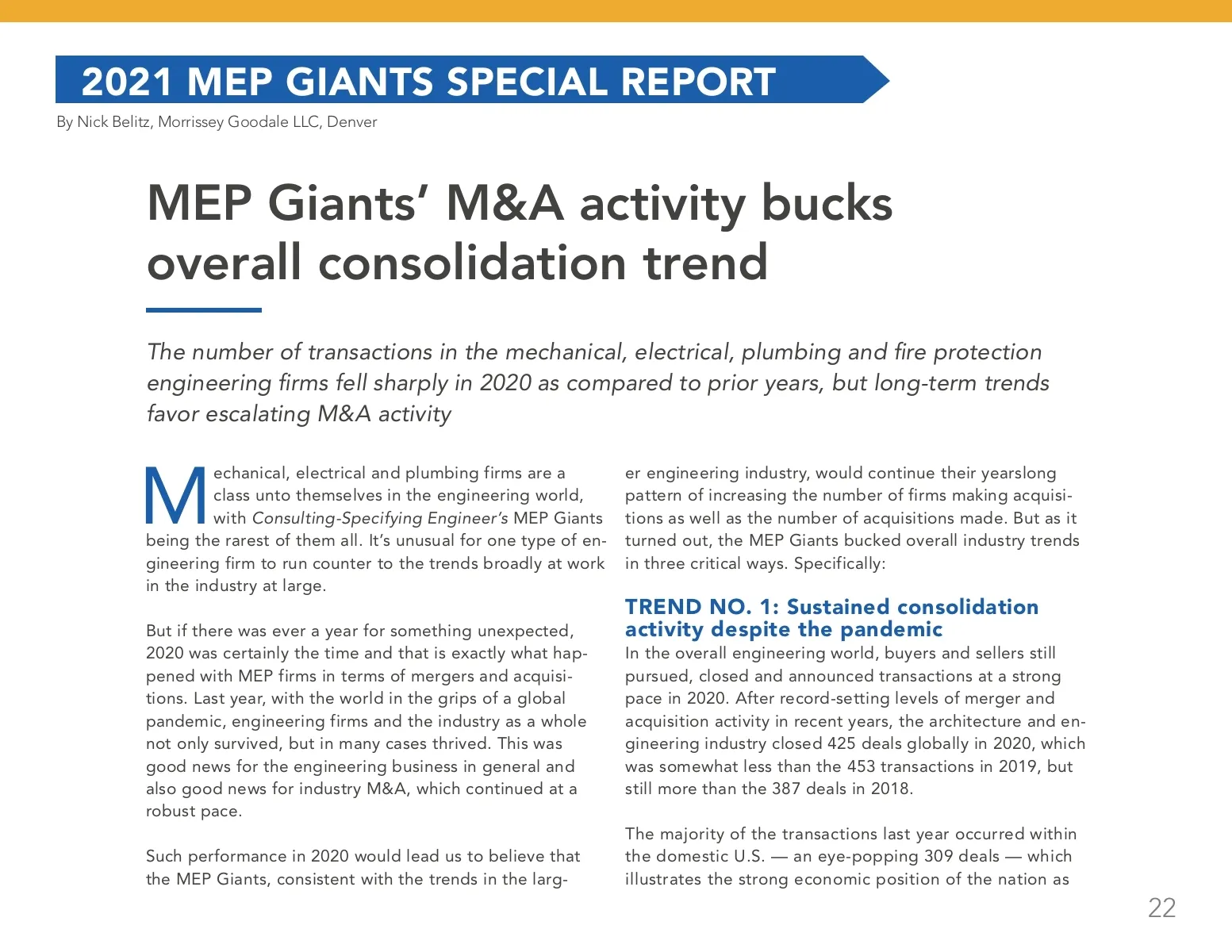 2021 MEP GIANTS SPECIAL REPORT

By Nick Belitz, Morrissey Goodale LLC, Denver

MEP Giants' M&A activity bucks overall consolidation trend

The number of transactions in the mechanical, electrical, plumbing and fire protection engineering firms fell sharply in 2020 as compared to prior years, but long-term trends favor escalating M&A activity

Mechanical, electrical and plumbing firms are a class unto themselves in the engineering world, with Consulting-Specifying Engineer's MEP Giants being the rarest of them all. It's unusual for one type of engineering firm to run counter to the trends broadly at work in the industry at large.

But if there was ever a year for something unexpected, 2020 was certainly the time and that is exactly what happened with MEP firms in terms of mergers and acquisitions. Last year, with the world in the grips of a global pandemic, engineering firms and the industry as a whole not only survived, but in many cases thrived. This was good news for the engineering business in general and also good news for industry M&A, which continued at a robust pace.

Such performance in 2020 would lead us to believe that the MEP Giants, consistent with the trends in the larger engineering industry, would continue their yearslong pattern of increasing the number of firms making acquisitions as well as the number of acquisitions made. But as it turned out, the MEP Giants bucked overall industry trends in three critical ways. Specifically:

TREND NO. 1: Sustained consolidation activity despite the pandemic
In the overall engineering world, buyers and sellers still pursued, closed and announced transactions at a strong pace in 2020. After record-setting levels of merger and acquisition activity in recent years, the architecture and engineering industry closed 425 deals globally in 2020, which was somewhat less than the 453 transactions in 2019, but still more than the 387 deals in 2018.

The majority of the transactions last year occurred within the domestic U.S. — an eye-popping 309 deals — which illustrates the strong economic position of the nation as

22